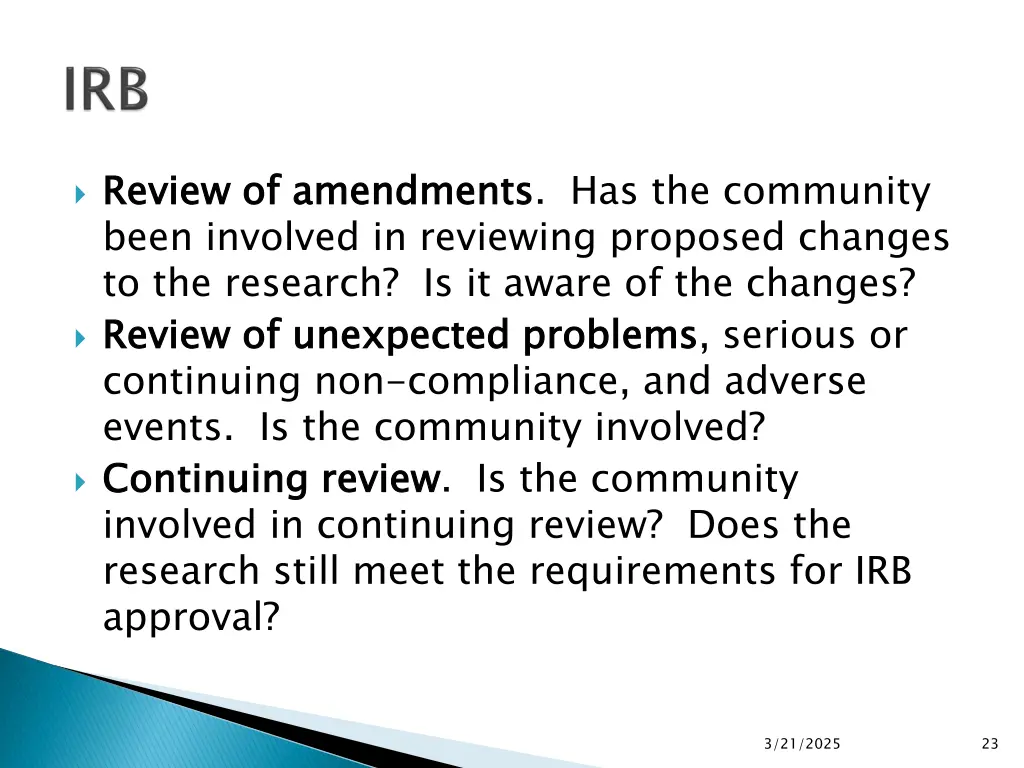 IRB

Review of amendments. Has the community been involved in reviewing proposed changes to the research? Is it aware of the changes?

Review of unexpected problems, serious or continuing non-compliance, and adverse events. Is the community involved?

Continuing review. Is the community involved in continuing review? Does the research still meet the requirements for IRB approval?

3/21/2025

23